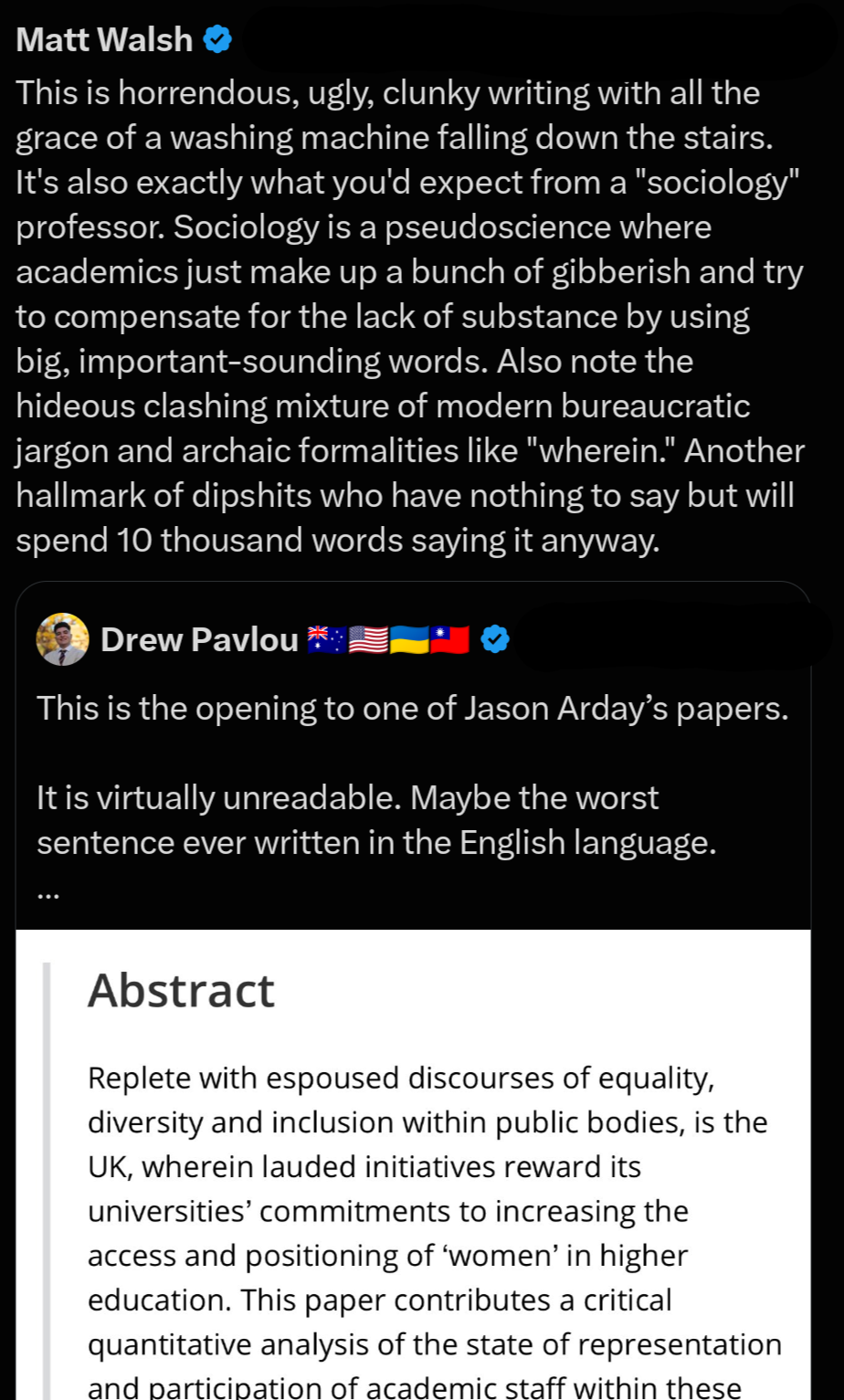 Matt Walsh

This is horrendous, ugly, clunky writing with all the grace of a washing machine falling down the stairs. It's also exactly what you'd expect from a "sociology" professor. Sociology is a pseudoscience where academics just make up a bunch of gibberish and try to compensate for the lack of substance by using big, important-sounding words. Also note the hideous clashing mixture of modern bureaucratic jargon and archaic formalities like "wherein." Another hallmark of dipshits who have nothing to say but will spend 10 thousand words saying it anyway.

Drew Pavlou 🇦🇺🇺🇸🇺🇦🇹🇼

This is the opening to one of Jason Arday's papers.

It is virtually unreadable. Maybe the worst sentence ever written in the English language.
...

Abstract

Replete with espoused discourses of equality, diversity and inclusion within public bodies, is the UK, wherein lauded initiatives reward its universities' commitments to increasing the access and positioning of 'women' in higher education. This paper contributes a critical quantitative analysis of the state of representation and participation of academic staff within these